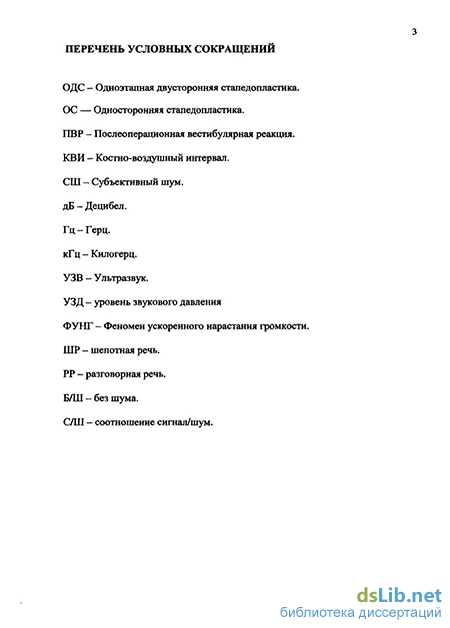 3

ПЕРЕЧЕНЬ УСЛОВНЫХ СОКРАЩЕНИЙ

ОДС – Одноэтапная двусторонняя стапедопластика.

ОС — Односторонняя стапедопластика.

ПВР – Послеоперационная вестибулярная реакция.

КВИ – Костно-воздушный интервал.

СШ – Субъективный шум.

дБ – Децибел.

Гц – Герц.

кГц – Килогерц.

УЗВ – Ультразвук.

УЗД – уровень звукового давления

ФУНГ – Феномен ускоренного нарастания громкости.

ШР – шепотная речь.

РР – разговорная речь.

Б/Ш – без шума.

С/Ш – соотношение сигнал/шум.

dsLib.net
библиотека диссертаций